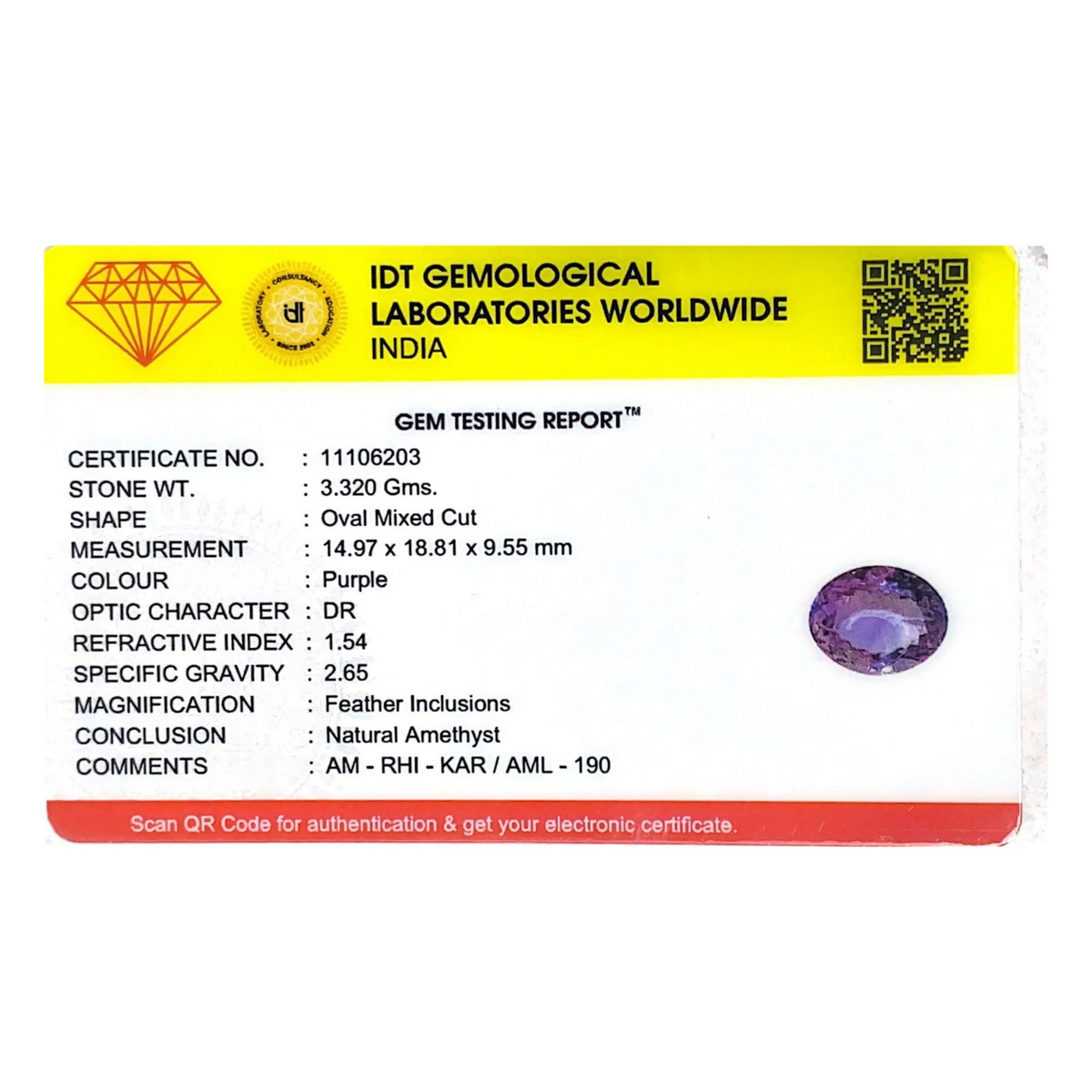 IDT GEMOLOGICAL
LABORATORIES WORLDWIDE
INDIA

GEM TESTING REPORT™

CERTIFICATE NO. : 11106203
STONE WT. : 3.320 Gms.
SHAPE : Oval Mixed Cut
MEASUREMENT : 14.97 x 18.81 x 9.55 mm
COLOUR : Purple
OPTIC CHARACTER : DR
REFRACTIVE INDEX : 1.54
SPECIFIC GRAVITY : 2.65
MAGNIFICATION : Feather Inclusions
CONCLUSION : Natural Amethyst
COMMENTS : AM - RHI - KAR / AML - 190

Scan QR Code for authentication & get your electronic certificate.